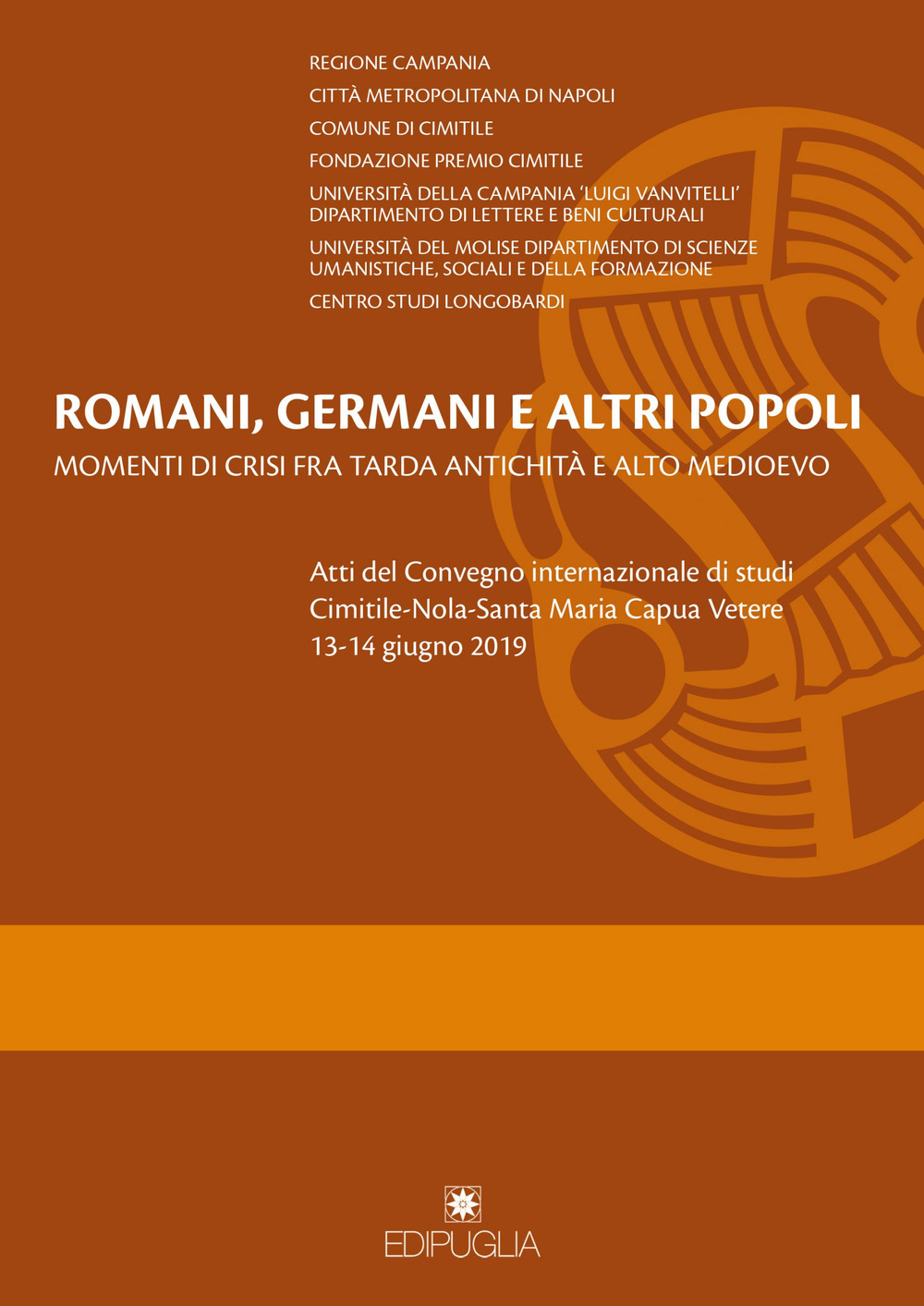 REGIONE CAMPANIA

CITTÀ METROPOLITANA DI NAPOLI

COMUNE DI CIMITILE

FONDAZIONE PREMIO CIMITILE

UNIVERSITÀ DELLA CAMPANIA 'LUIGI VANVITELLI' DIPARTIMENTO DI LETTERE E BENI CULTURALI

UNIVERSITÀ DEL MOLISE DIPARTIMENTO DI SCIENZE UMANISTICHE, SOCIALI E DELLA FORMAZIONE

CENTRO STUDI LONGOBARDI

ROMANI, GERMANI E ALTRI POPOLI

MOMENTI DI CRISI FRA TARDA ANTICHITÀ E ALTO MEDIOEVO

Atti del Convegno internazionale di studi
Cimitile-Nola-Santa Maria Capua Vetere
13-14 giugno 2019

EDIPUGLIA